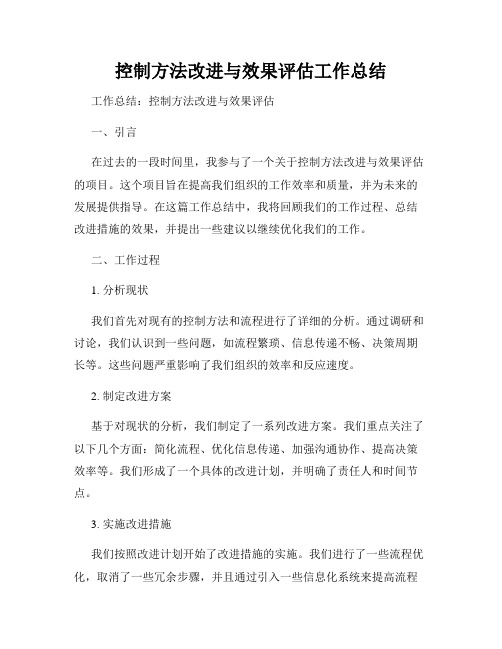 控制方法改进与效果评估工作总结

工作总结：控制方法改进与效果评估

一、引言

在过去的一段时间里，我参与了一个关于控制方法改进与效果评估的项目。这个项目旨在提高我们组织的工作效率和质量，并为未来的发展提供指导。在这篇工作总结中，我将回顾我们的工作过程、总结改进措施的效果，并提出一些建议以继续优化我们的工作。

二、工作过程

1. 分析现状

我们首先对现有的控制方法和流程进行了详细的分析。通过调研和讨论，我们认识到一些问题，如流程繁琐、信息传递不畅、决策周期长等。这些问题严重影响了我们组织的效率和反应速度。

2. 制定改进方案

基于对现状的分析，我们制定了一系列改进方案。我们重点关注了以下几个方面：简化流程、优化信息传递、加强沟通协作、提高决策效率等。我们形成了一个具体的改进计划，并明确了责任人和时间节点。

3. 实施改进措施

我们按照改进计划开始了改进措施的实施。我们进行了一些流程优化，取消了一些冗余步骤，并且通过引入一些信息化系统来提高流程